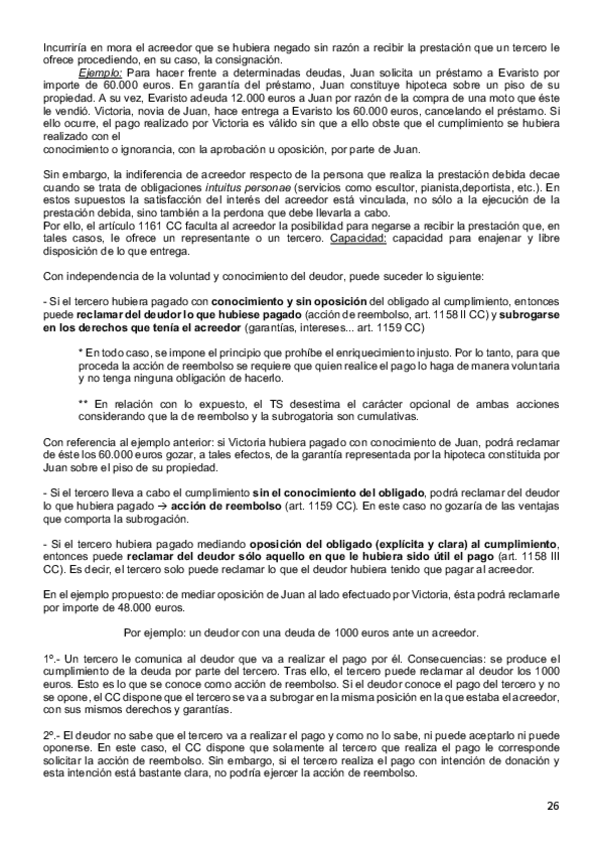 Incurriría en mora el acreedor que se hubiera negado sin razón a recibir la prestación que un tercero le ofrece procediendo, en su caso, la consignación.

Ejemplo: Para hacer frente a determinadas deudas, Juan solicita un préstamo a Evaristo por importe de 60.000 euros. En garantía del préstamo, Juan constituye hipoteca sobre un piso de su propiedad. A su vez, Evaristo adeuda 12.000 euros a Juan por razón de la compra de una moto que éste le vendió. Victoria, novia de Juan, hace entrega a Evaristo los 60.000 euros, cancelando el préstamo. Si ello ocurre, el pago realizado por Victoria es válido sin que a ello obste que el cumplimiento se hubiera realizado con el
conocimiento o ignorancia, con la aprobación u oposición, por parte de Juan.

Sin embargo, la indiferencia de acreedor respecto de la persona que realiza la prestación debida decae cuando se trata de obligaciones intuitus personae (servicios como escultor, pianista,deportista, etc.). En estos supuestos la satisfacción del interés del acreedor está vinculada, no sólo a la ejecución de la prestación debida, sino también a la perdona que debe llevarla a cabo.
Por ello, el artículo 1161 CC faculta al acreedor la posibilidad para negarse a recibir la prestación que, en tales casos, le ofrece un representante o un tercero. Capacidad: capacidad para enajenar y libre disposición de lo que entrega.

Con independencia de la voluntad y conocimiento del deudor, puede suceder lo siguiente:

- Si el tercero hubiera pagado con conocimiento y sin oposición del obligado al cumplimiento, entonces puede reclamar del deudor lo que hubiese pagado (acción de reembolso, art. 1158 II CC) y subrogarse en los derechos que tenía el acreedor (garantías, intereses... art. 1159 CC)

* En todo caso, se impone el principio que prohíbe el enriquecimiento injusto. Por lo tanto, para que proceda la acción de reembolso se requiere que quien realice el pago lo haga de manera voluntaria y no tenga ninguna obligación de hacerlo.

** En relación con lo expuesto, el TS desestima el carácter opcional de ambas acciones considerando que la de reembolso y la subrogatoria son cumulativas.

Con referencia al ejemplo anterior: si Victoria hubiera pagado con conocimiento de Juan, podrá reclamar de éste los 60.000 euros gozar, a tales efectos, de la garantía representada por la hipoteca constituida por Juan sobre el piso de su propiedad.

- Si el tercero lleva a cabo el cumplimiento sin el conocimiento del obligado, podrá reclamar del deudor lo que hubiera pagado → acción de reembolso (art. 1159 CC). En este caso no gozaría de las ventajas que comporta la subrogación.

- Si el tercero hubiera pagado mediando oposición del obligado (explícita y clara) al cumplimiento, entonces puede reclamar del deudor sólo aquello en que le hubiera sido útil el pago (art. 1158 III CC). Es decir, el tercero solo puede reclamar lo que el deudor hubiera tenido que pagar al acreedor.

En el ejemplo propuesto: de mediar oposición de Juan al lado efectuado por Victoria, ésta podrá reclamarle por importe de 48.000 euros.

Por ejemplo: un deudor con una deuda de 1000 euros ante un acreedor.

1º.- Un tercero le comunica al deudor que va a realizar el pago por él. Consecuencias: se produce el cumplimiento de la deuda por parte del tercero. Tras ello, el tercero puede reclamar al deudor los 1000 euros. Esto es lo que se conoce como acción de reembolso. Si el deudor conoce el pago del tercero y no se opone, el CC dispone que el tercero se va a subrogar en la misma posición en la que estaba el acreedor, con sus mismos derechos y garantías.

2º.- El deudor no sabe que el tercero va a realizar el pago y como no lo sabe, ni puede aceptarlo ni puede oponerse. En este caso, el CC dispone que solamente al tercero que realiza el pago le corresponde solicitar la acción de reembolso. Sin embargo, si el tercero realiza el pago con intención de donación y esta intención está bastante clara, no podría ejercer la acción de reembolso.

26